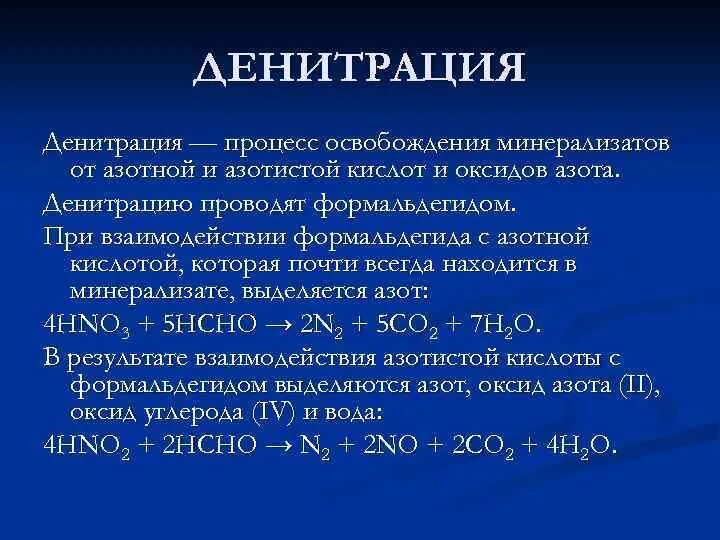 ДЕНИТРАЦИЯ

Денитрация — процесс освобождения минерализатов от азотной и азотистой кислот и оксидов азота.

Денитрацию проводят формальдегидом.

При взаимодействии формальдегида с азотной кислотой, которая почти всегда находится в минерализате, выделяется азот:

$4HNO_3 + 5HCHO \rightarrow 2N_2 + 5CO_2 + 7H_2O$.

В результате взаимодействия азотистой кислоты с формальдегидом выделяются азот, оксид азота (II), оксид углерода (IV) и вода:

$4HNO_2 + 2HCHO \rightarrow N_2 + 2NO + 2CO_2 + 4H_2O$.